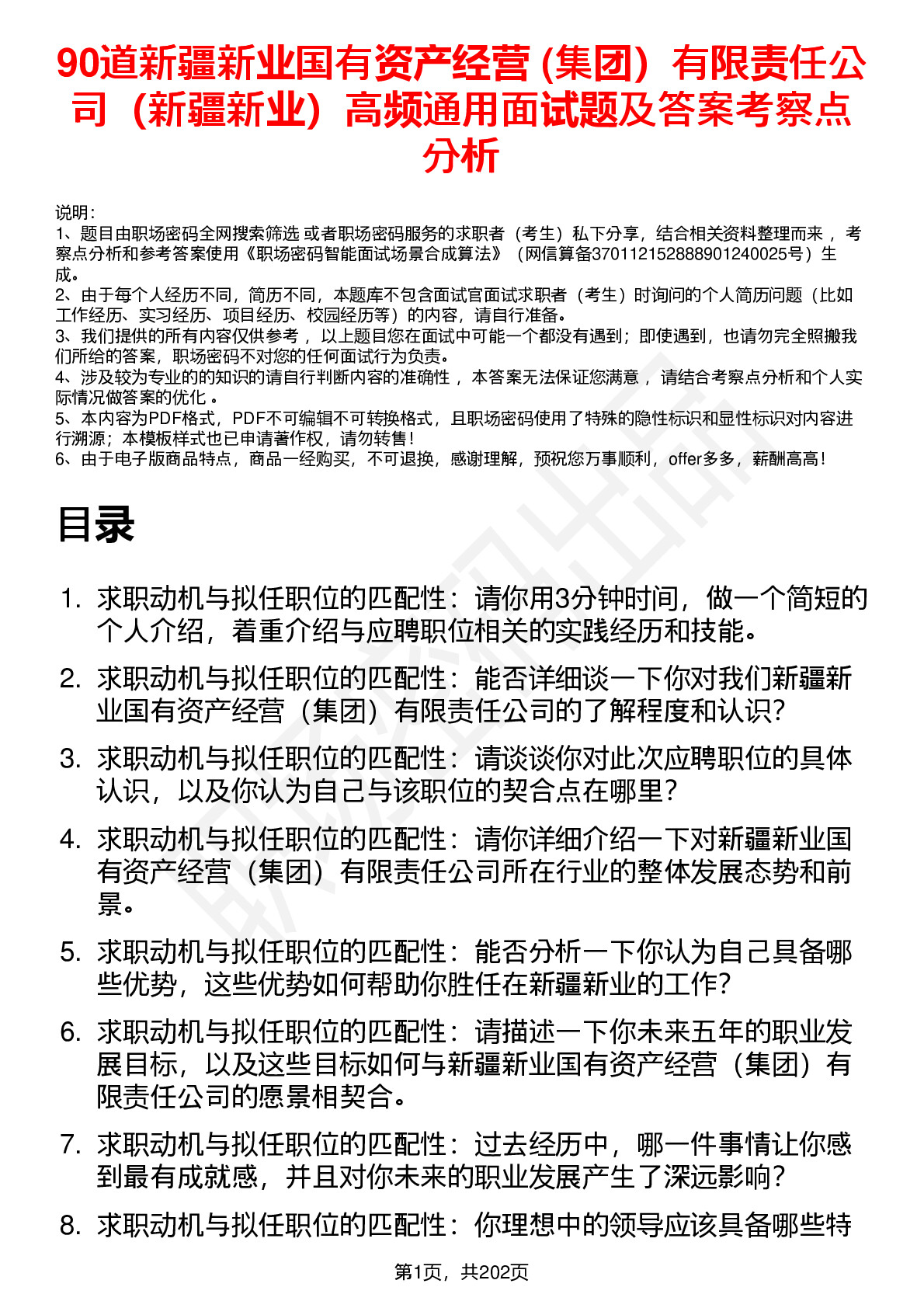 90道新疆新业国有资产经营 (集团）有限责任公司（新疆新业）高频通用面试题及答案考察点分析

说明：
1、题目由职场密码全网搜索筛选 或者职场密码服务的求职者（考生）私下分享，结合相关资料整理而来 ，考察点分析和参考答案使用《职场密码智能面试场景合成算法》（网信算备370112152888901240025号）生成。
2、由于每个人经历不同，简历不同，本题库不包含面试官面试求职者（考生）时询问的个人简历问题（比如工作经历、实习经历、项目经历、校园经历等）的内容，请自行准备。
3、我们提供的所有内容仅供参考 ，以上题目您在面试中可能一个都没有遇到；即使遇到，也请勿完全照搬我们所给的答案，职场密码不对您的任何面试行为负责。
4、涉及较为专业的的知识的请自行判断内容的准确性 ，本答案无法保证您满意 ，请结合考察点分析和个人实际情况做答案的优化 。
5、本内容为PDF格式，PDF不可编辑不可转换格式，且职场密码使用了特殊的隐性标识和显性标识对内容进行溯源；本模板样式也已申请著作权，请勿转售！
6、由于电子版商品特点，商品一经购买，不可退换，感谢理解，预祝您万事顺利，offer多多，薪酬高高！

目录

1. 求职动机与拟任职位的匹配性：请你用3分钟时间，做一个简短的个人介绍，着重介绍与应聘职位相关的实践经历和技能。
2. 求职动机与拟任职位的匹配性：能否详细谈一下你对我们新疆新业国有资产经营（集团）有限责任公司的了解程度和认识？
3. 求职动机与拟任职位的匹配性：请谈谈你对此次应聘职位的具体认识，以及你认为自己与该职位的契合点在哪里？
4. 求职动机与拟任职位的匹配性：请你详细介绍一下对新疆新业国有资产经营（集团）有限责任公司所在行业的整体发展态势和前景。
5. 求职动机与拟任职位的匹配性：能否分析一下你认为自己具备哪些优势，这些优势如何帮助你胜任在新疆新业的工作？
6. 求职动机与拟任职位的匹配性：请描述一下你未来五年的职业发展目标，以及这些目标如何与新疆新业国有资产经营（集团）有限责任公司的愿景相契合。
7. 求职动机与拟任职位的匹配性：过去经历中，哪一件事情让你感到最有成就感，并且对你未来的职业发展产生了深远影响？
8. 求职动机与拟任职位的匹配性：你理想中的领导应该具备哪些特

第1页，共202页